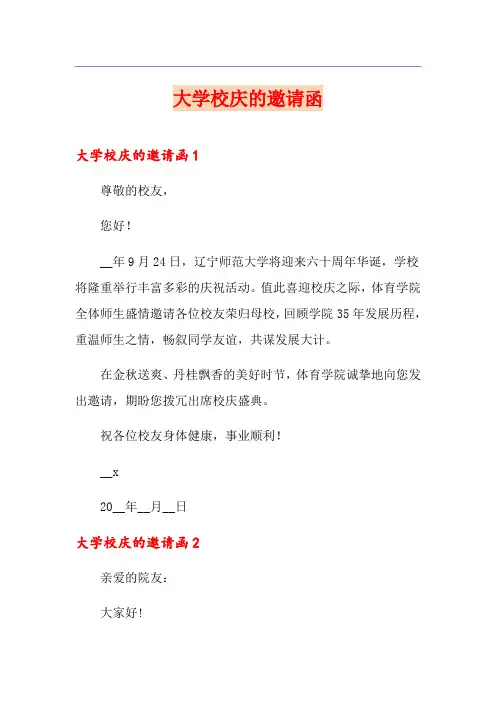 大学校庆的邀请函

大学校庆的邀请函1

尊敬的校友，

您好！

__年9月24日，辽宁师范大学将迎来六十周年华诞，学校将隆重举行丰富多彩的庆祝活动。值此喜迎校庆之际，体育学院全体师生盛情邀请各位校友荣归母校，回顾学院35年发展历程，重温师生之情，畅叙同学友谊，共谋发展大计。

在金秋送爽、丹桂飘香的美好时节，体育学院诚挚地向您发出邀请，期盼您拨冗出席校庆盛典。

祝各位校友身体健康，事业顺利！

__x

20__年__月__日

大学校庆的邀请函2

亲爱的院友：

大家好!